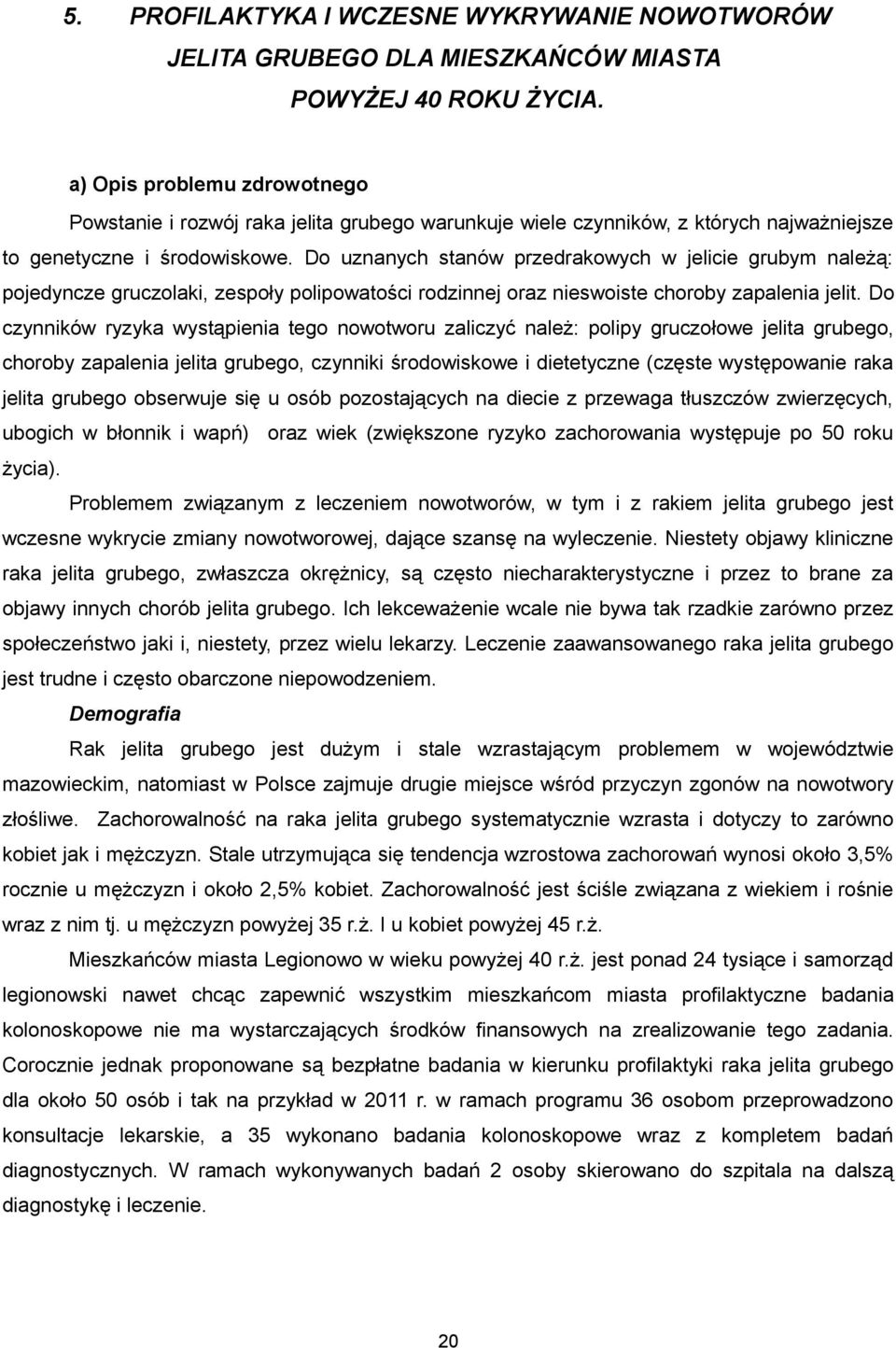 5. PROFILAKTYKA I WCZESNE WYKRYWANIE NOWOTWORÓW JELITA GRUBEGO DLA MIESZKAŃCÓW MIASTA POWYŻEJ 40 ROKU ŻYCIA.

a) Opis problemu zdrowotnego

Powstanie i rozwój raka jelita grubego warunkuje wiele czynników, z których najważniejsze to genetyczne i środowiskowe. Do uznanych stanów przedrakowych w jelicie grubym należą: pojedyncze gruczolaki, zespoły polipowatości rodzinnej oraz nieswoiste choroby zapalenia jelit. Do czynników ryzyka wystąpienia tego nowotworu zaliczyć należ: polipy gruczołowe jelita grubego, choroby zapalenia jelita grubego, czynniki środowiskowe i dietetyczne (częste występowanie raka jelita grubego obserwuje się u osób pozostających na diecie z przewaga tłuszczów zwierzęcych, ubogich w błonnik i wapń) oraz wiek (zwiększone ryzyko zachorowania występuje po 50 roku życia).

Problemem związanym z leczeniem nowotworów, w tym i z rakiem jelita grubego jest wczesne wykrycie zmiany nowotworowej, dające szansę na wyleczenie. Niestety objawy kliniczne raka jelita grubego, zwłaszcza okrężnicy, są często niecharakterystyczne i przez to brane za objawy innych chorób jelita grubego. Ich lekceważenie wcale nie bywa tak rzadkie zarówno przez społeczeństwo jaki i, niestety, przez wielu lekarzy. Leczenie zaawansowanego raka jelita grubego jest trudne i często obarczone niepowodzeniem.

Demografia

Rak jelita grubego jest dużym i stale wzrastającym problemem w województwie mazowieckim, natomiast w Polsce zajmuje drugie miejsce wśród przyczyn zgonów na nowotwory złośliwe. Zachorowalność na raka jelita grubego systematycznie wzrasta i dotyczy to zarówno kobiet jak i mężczyzn. Stale utrzymująca się tendencja wzrostowa zachorowań wynosi około 3,5% rocznie u mężczyzn i około 2,5% kobiet. Zachorowalność jest ściśle związana z wiekiem i rośnie wraz z nim tj. u mężczyzn powyżej 35 r.ż. I u kobiet powyżej 45 r.ż.

Mieszkańców miasta Legionowo w wieku powyżej 40 r.ż. jest ponad 24 tysiące i samorząd legionowski nawet chcąc zapewnić wszystkim mieszkańcom miasta profilaktyczne badania kolonoskopowe nie ma wystarczających środków finansowych na zrealizowanie tego zadania. Corocznie jednak proponowane są bezpłatne badania w kierunku profilaktyki raka jelita grubego dla około 50 osób i tak na przykład w 2011 r. w ramach programu 36 osobom przeprowadzono konsultacje lekarskie, a 35 wykonano badania kolonoskopowe wraz z kompletem badań diagnostycznych. W ramach wykonywanych badań 2 osoby skierowano do szpitala na dalszą diagnostykę i leczenie.

20